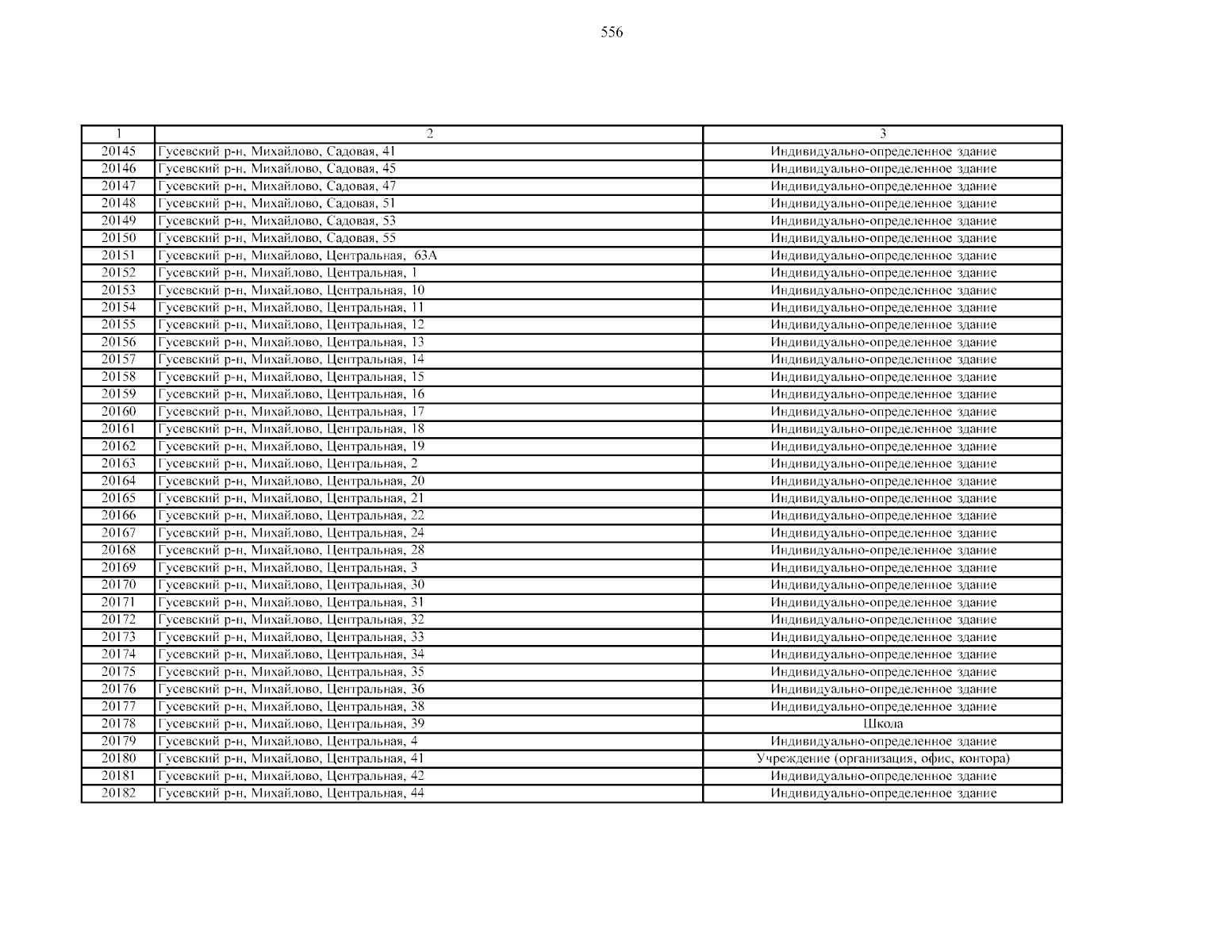 556

| 1 | 2 | 3 |
|---|---|---|
| 20145 | Гусевский р-н, Михайлово, Садовая, 41 | Индивидуально-определенное здание |
| 20146 | Гусевский р-н, Михайлово, Садовая, 45 | Индивидуально-определенное здание |
| 20147 | Гусевский р-н, Михайлово, Садовая, 47 | Индивидуально-определенное здание |
| 20148 | Гусевский р-н, Михайлово, Садовая, 51 | Индивидуально-определенное здание |
| 20149 | Гусевский р-н, Михайлово, Садовая, 53 | Индивидуально-определенное здание |
| 20150 | Гусевский р-н, Михайлово, Садовая, 55 | Индивидуально-определенное здание |
| 20151 | Гусевский р-н, Михайлово, Центральная, 63А | Индивидуально-определенное здание |
| 20152 | Гусевский р-н, Михайлово, Центральная, 1 | Индивидуально-определенное здание |
| 20153 | Гусевский р-н, Михайлово, Центральная, 10 | Индивидуально-определенное здание |
| 20154 | Гусевский р-н, Михайлово, Центральная, 11 | Индивидуально-определенное здание |
| 20155 | Гусевский р-н, Михайлово, Центральная, 12 | Индивидуально-определенное здание |
| 20156 | Гусевский р-н, Михайлово, Центральная, 13 | Индивидуально-определенное здание |
| 20157 | Гусевский р-н, Михайлово, Центральная, 14 | Индивидуально-определенное здание |
| 20158 | Гусевский р-н, Михайлово, Центральная, 15 | Индивидуально-определенное здание |
| 20159 | Гусевский р-н, Михайлово, Центральная, 16 | Индивидуально-определенное здание |
| 20160 | Гусевский р-н, Михайлово, Центральная, 17 | Индивидуально-определенное здание |
| 20161 | Гусевский р-н, Михайлово, Центральная, 18 | Индивидуально-определенное здание |
| 20162 | Гусевский р-н, Михайлово, Центральная, 19 | Индивидуально-определенное здание |
| 20163 | Гусевский р-н, Михайлово, Центральная, 2 | Индивидуально-определенное здание |
| 20164 | Гусевский р-н, Михайлово, Центральная, 20 | Индивидуально-определенное здание |
| 20165 | Гусевский р-н, Михайлово, Центральная, 21 | Индивидуально-определенное здание |
| 20166 | Гусевский р-н, Михайлово, Центральная, 22 | Индивидуально-определенное здание |
| 20167 | Гусевский р-н, Михайлово, Центральная, 24 | Индивидуально-определенное здание |
| 20168 | Гусевский р-н, Михайлово, Центральная, 28 | Индивидуально-определенное здание |
| 20169 | Гусевский р-н, Михайлово, Центральная, 3 | Индивидуально-определенное здание |
| 20170 | Гусевский р-н, Михайлово, Центральная, 30 | Индивидуально-определенное здание |
| 20171 | Гусевский р-н, Михайлово, Центральная, 31 | Индивидуально-определенное здание |
| 20172 | Гусевский р-н, Михайлово, Центральная, 32 | Индивидуально-определенное здание |
| 20173 | Гусевский р-н, Михайлово, Центральная, 33 | Индивидуально-определенное здание |
| 20174 | Гусевский р-н, Михайлово, Центральная, 34 | Индивидуально-определенное здание |
| 20175 | Гусевский р-н, Михайлово, Центральная, 35 | Индивидуально-определенное здание |
| 20176 | Гусевский р-н, Михайлово, Центральная, 36 | Индивидуально-определенное здание |
| 20177 | Гусевский р-н, Михайлово, Центральная, 38 | Индивидуально-определенное здание |
| 20178 | Гусевский р-н, Михайлово, Центральная, 39 | Школа |
| 20179 | Гусевский р-н, Михайлово, Центральная, 4 | Индивидуально-определенное здание |
| 20180 | Гусевский р-н, Михайлово, Центральная, 41 | Учреждение (организация, офис, контора) |
| 20181 | Гусевский р-н, Михайлово, Центральная, 42 | Индивидуально-определенное здание |
| 20182 | Гусевский р-н, Михайлово, Центральная, 44 | Индивидуально-определенное здание |